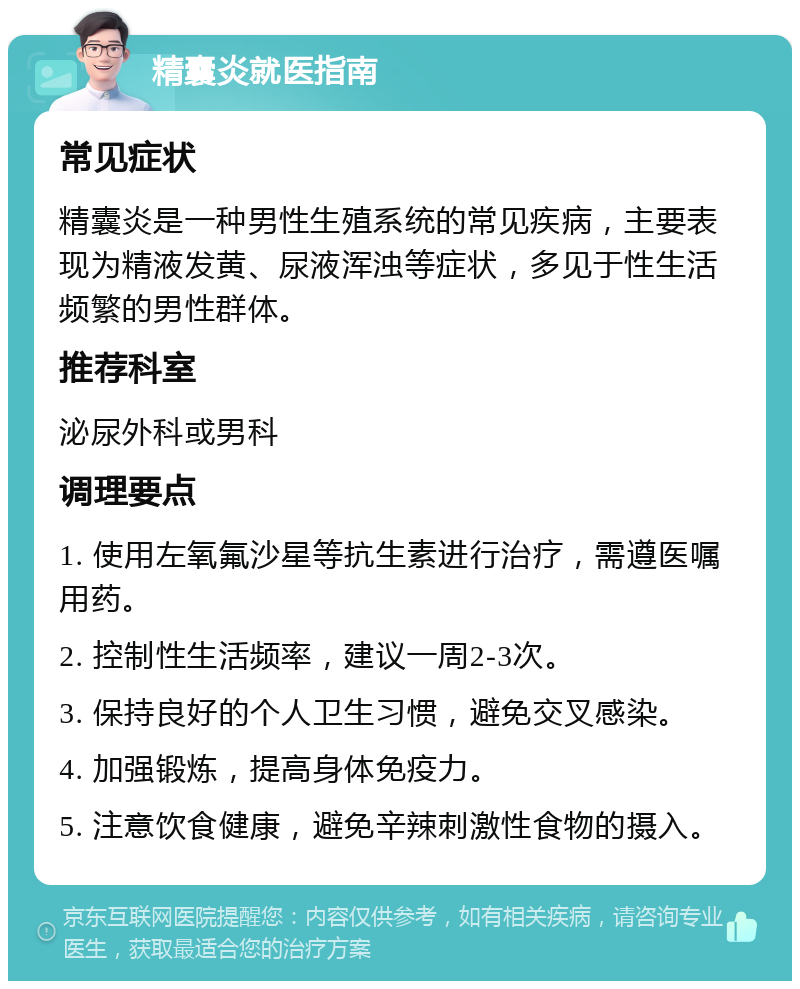 精囊炎就医指南

常见症状

精囊炎是一种男性生殖系统的常见疾病，主要表现为精液发黄、尿液浑浊等症状，多见于性生活频繁的男性群体。

推荐科室

泌尿外科或男科

调理要点

1. 使用左氧氟沙星等抗生素进行治疗，需遵医嘱用药。

2. 控制性生活频率，建议一周2-3次。

3. 保持良好的个人卫生习惯，避免交叉感染。

4. 加强锻炼，提高身体免疫力。

5. 注意饮食健康，避免辛辣刺激性食物的摄入。

京东互联网医院提醒您：内容仅供参考，如有相关疾病，请咨询专业医生，获取最适合您的治疗方案